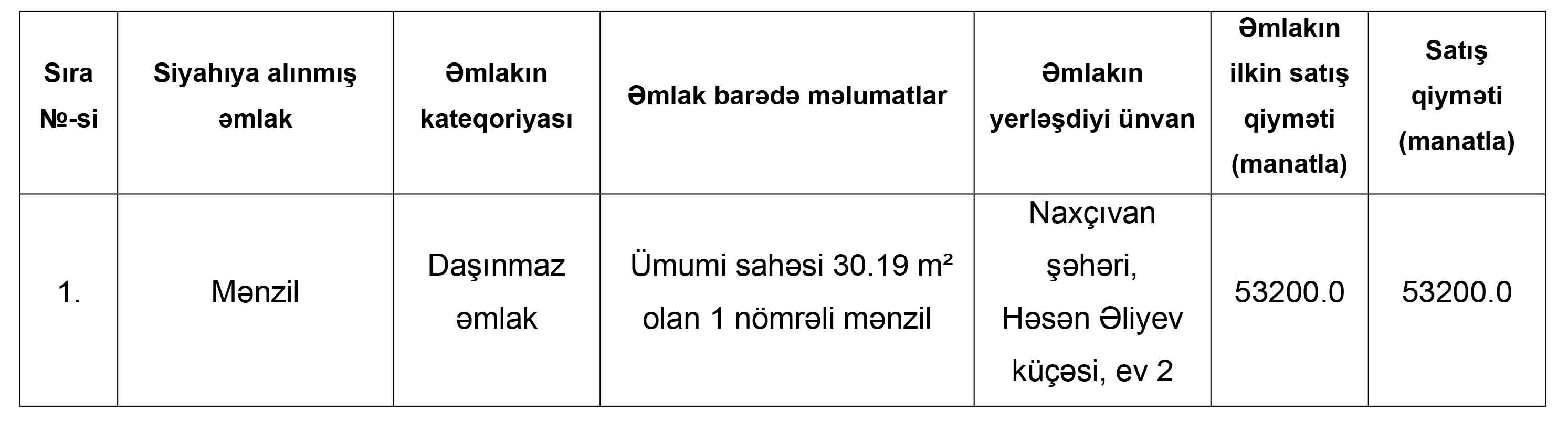 | Sıra №-si | Siyahıya alınmış əmlak | Əmlakın kateqoriyası | Əmlak barədə məlumatlar | Əmlakın yerləşdiyi ünvan | Əmlakın ilkin satış qiyməti (manatla) | Satış qiyməti (manatla) |
|---|---|---|---|---|---|---|
| 1. | Mənzil | Daşınmaz əmlak | Ümumi sahəsi 30.19 m² olan 1 nömrəli mənzil | Naxçıvan şəhəri, Həsən Əliyev küçəsi, ev 2 | 53200.0 | 53200.0 |